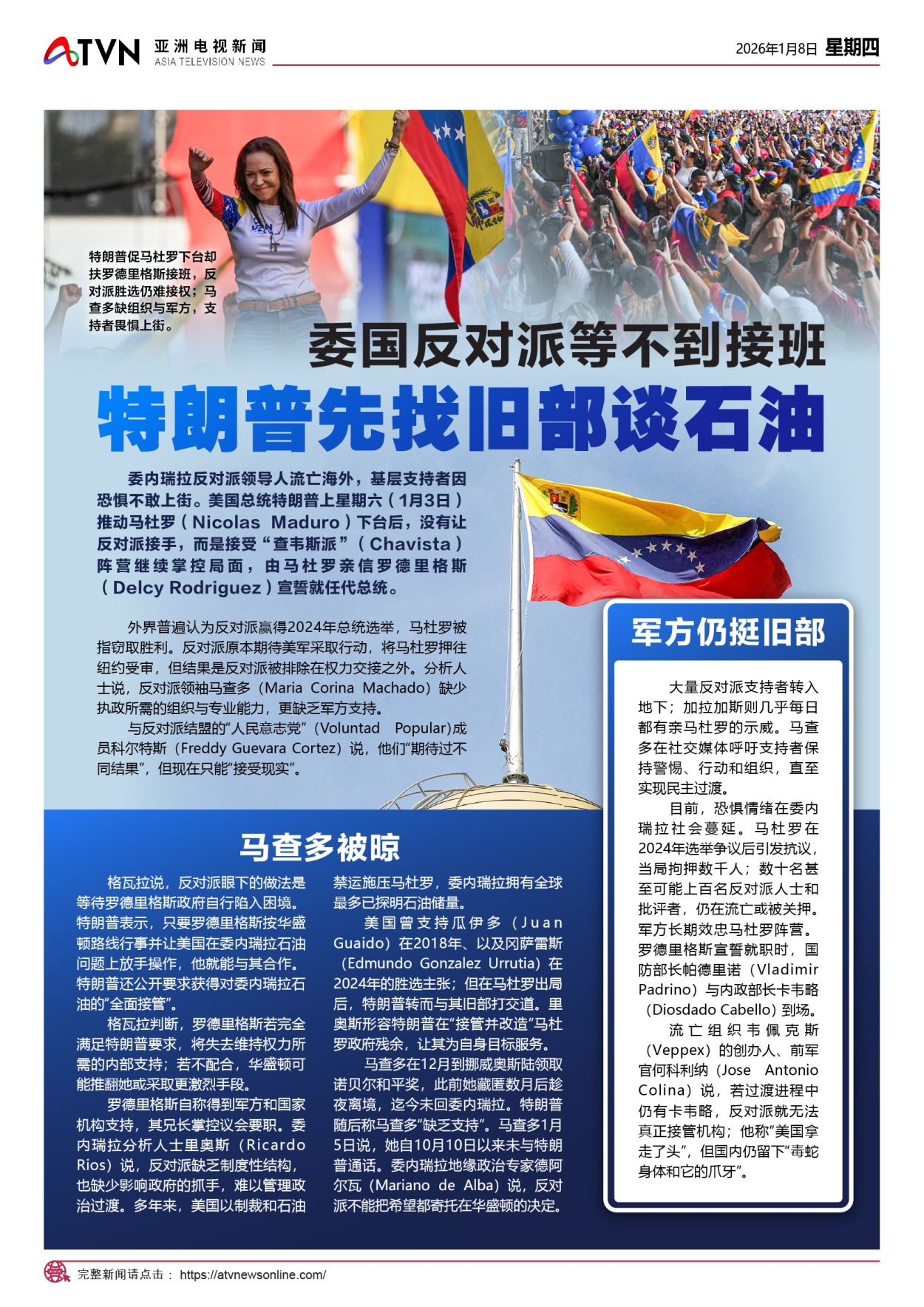 ATVN 亚洲电视新闻 ASIA TELEVISION NEWS

2026年1月8日 星期四

特朗普促马杜罗下台却扶罗德里格斯接班，反对派胜选仍难接权；马查多缺组织与军方，支持者畏惧上街。

委国反对派等不到接班

特朗普先找旧部谈石油

委内瑞拉反对派领导人流亡海外，基层支持者因恐惧不敢上街。美国总统特朗普上星期六（1月3日）推动马杜罗（Nicolas Maduro）下台后，没有让反对派接手，而是接受“查韦斯派”（Chavista）阵营继续掌控局面，由马杜罗亲信罗德里格斯（Delcy Rodriguez）宣誓就任代总统。

外界普遍认为反对派赢得2024年总统选举，马杜罗被指窃取胜利。反对派原本期待美军采取行动，将马杜罗押往纽约受审，但结果是反对派被排除在权力交接之外。分析人士说，反对派领袖马查多（Maria Corina Machado）缺少执政所需的组织与专业能力，更缺乏军方支持。

与反对派结盟的“人民意志党”（Voluntad Popular)成员科尔特斯（Freddy Guevara Cortez）说，他们“期待过不同结果”，但现在只能“接受现实”。

马查多被晾

格瓦拉说，反对派眼下的做法是等待罗德里格斯政府自行陷入困境。特朗普表示，只要罗德里格斯按华盛顿路线行事并让美国在委内瑞拉石油问题上放手操作，他就能与其合作。特朗普还公开要求获得对委内瑞拉石油的“全面接管”。

格瓦拉判断，罗德里格斯若完全满足特朗普要求，将失去维持权力所需的内部支持；若不配合，华盛顿可能推翻她或采取更激烈手段。

罗德里格斯自称得到军方和国家机构支持，其兄长掌控议会要职。委内瑞拉分析人士里奥斯（Ricardo Rios）说，反对派缺乏制度性结构，也缺少影响政府的抓手，难以管理政治过渡。多年来，美国以制裁和石油禁运施压马杜罗，委内瑞拉拥有全球最多已探明石油储量。

美国曾支持瓜伊多（Juan Guaido）在2018年、以及冈萨雷斯（Edmundo Gonzalez Urrutia）在2024年的胜选主张；但在马杜罗出局后，特朗普转而与其旧部打交道。里奥斯形容特朗普在“接管并改造”马杜罗政府残余，让其为自身目标服务。

马查多在12月到挪威奥斯陆领取诺贝尔和平奖，此前她藏匿数月后趁夜离境，迄今未回委内瑞拉。特朗普随后称马查多“缺乏支持”。马查多1月5日说，她自10月10日以来未与特朗普通话。委内瑞拉地缘政治专家德阿尔瓦（Mariano de Alba）说，反对派不能把希望都寄托在华盛顿的决定。

军方仍挺旧部

大量反对派支持者转入地下；加拉加斯则几乎每日都有亲马杜罗的示威。马查多在社交媒体呼吁支持者保持警惕、行动和组织，直至实现民主过渡。

目前，恐惧情绪在委内瑞拉社会蔓延。马杜罗在2024年选举争议后引发抗议，当局拘押数千人；数十名甚至可能上百名反对派人士和批评者，仍在流亡或被关押。军方长期效忠马杜罗阵营。罗德里格斯宣誓就职时，国防部长帕德里诺（Vladimir Padrino）与内政部长卡韦略（Diosdado Cabello）到场。

流亡组织韦佩克斯（Veppex）的创办人、前军官何科利纳（Jose Antonio Colina）说，若过渡进程中仍有卡韦略，反对派就无法真正接管机构；他称“美国拿走了头”，但国内仍留下“毒蛇身体和它的爪牙”。

完整新闻请点击： https://atvnewsonline.com/